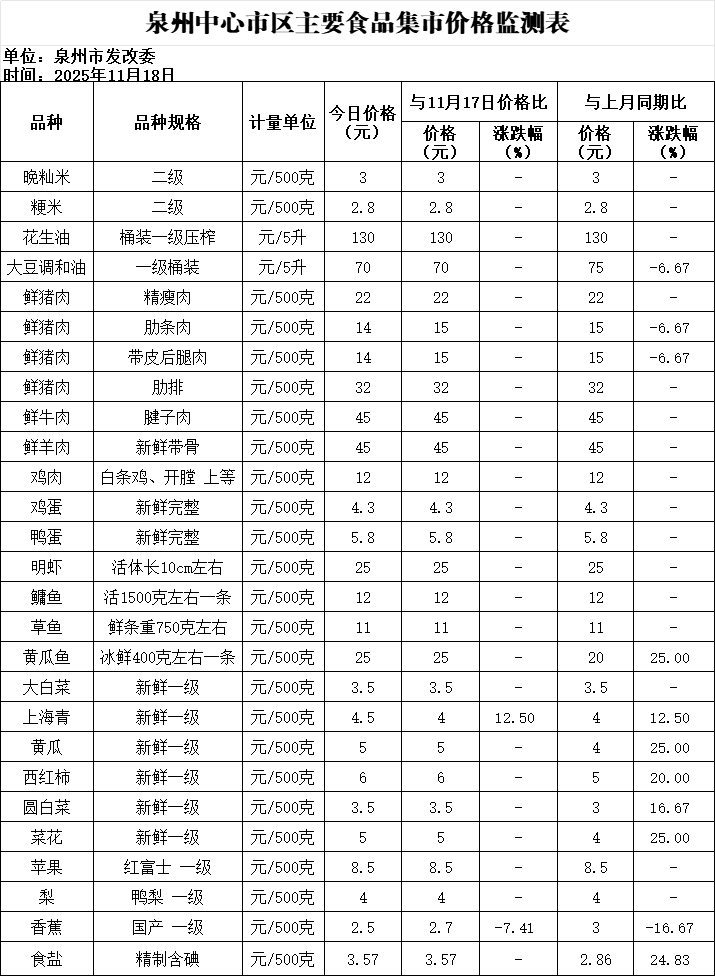 泉州中心市区主要食品集市价格监测表

单位：泉州市发改委
时间：2025年11月18日

| 品种 | 品种规格 | 计量单位 | 今日价格（元） | 与11月17日价格比 价格（元） | 与11月17日价格比 涨跌幅（%） | 与上月同期比 价格（元） | 与上月同期比 涨跌幅（%） |
|---|---|---|---|---|---|---|---|
| 晚籼米 | 二级 | 元/500克 | 3 | 3 | - | 3 | - |
| 粳米 | 二级 | 元/500克 | 2.8 | 2.8 | - | 2.8 | - |
| 花生油 | 桶装一级压榨 | 元/5升 | 130 | 130 | - | 130 | - |
| 大豆调和油 | 一级桶装 | 元/5升 | 70 | 70 | - | 75 | -6.67 |
| 鲜猪肉 | 精瘦肉 | 元/500克 | 22 | 22 | - | 22 | - |
| 鲜猪肉 | 肋条肉 | 元/500克 | 14 | 15 | - | 15 | -6.67 |
| 鲜猪肉 | 带皮后腿肉 | 元/500克 | 14 | 15 | - | 15 | -6.67 |
| 鲜猪肉 | 肋排 | 元/500克 | 32 | 32 | - | 32 | - |
| 鲜牛肉 | 腱子肉 | 元/500克 | 45 | 45 | - | 45 | - |
| 鲜羊肉 | 新鲜带骨 | 元/500克 | 45 | 45 | - | 45 | - |
| 鸡肉 | 白条鸡、开膛 上等 | 元/500克 | 12 | 12 | - | 12 | - |
| 鸡蛋 | 新鲜完整 | 元/500克 | 4.3 | 4.3 | - | 4.3 | - |
| 鸭蛋 | 新鲜完整 | 元/500克 | 5.8 | 5.8 | - | 5.8 | - |
| 明虾 | 活体长10cm左右 | 元/500克 | 25 | 25 | - | 25 | - |
| 鳙鱼 | 活1500克左右一条 | 元/500克 | 12 | 12 | - | 12 | - |
| 草鱼 | 鲜条重750克左右 | 元/500克 | 11 | 11 | - | 11 | - |
| 黄瓜鱼 | 冰鲜400克左右一条 | 元/500克 | 25 | 25 | - | 20 | 25.00 |
| 大白菜 | 新鲜一级 | 元/500克 | 3.5 | 3.5 | - | 3.5 | - |
| 上海青 | 新鲜一级 | 元/500克 | 4.5 | 4 | 12.50 | 4 | 12.50 |
| 黄瓜 | 新鲜一级 | 元/500克 | 5 | 5 | - | 4 | 25.00 |
| 西红柿 | 新鲜一级 | 元/500克 | 6 | 6 | - | 5 | 20.00 |
| 圆白菜 | 新鲜一级 | 元/500克 | 3.5 | 3.5 | - | 3 | 16.67 |
| 菜花 | 新鲜一级 | 元/500克 | 5 | 5 | - | 4 | 25.00 |
| 苹果 | 红富士 一级 | 元/500克 | 8.5 | 8.5 | - | 8.5 | - |
| 梨 | 鸭梨 一级 | 元/500克 | 4 | 4 | - | 4 | - |
| 香蕉 | 国产 一级 | 元/500克 | 2.5 | 2.7 | -7.41 | 3 | -16.67 |
| 食盐 | 精制含碘 | 元/500克 | 3.57 | 3.57 | - | 2.86 | 24.83 |